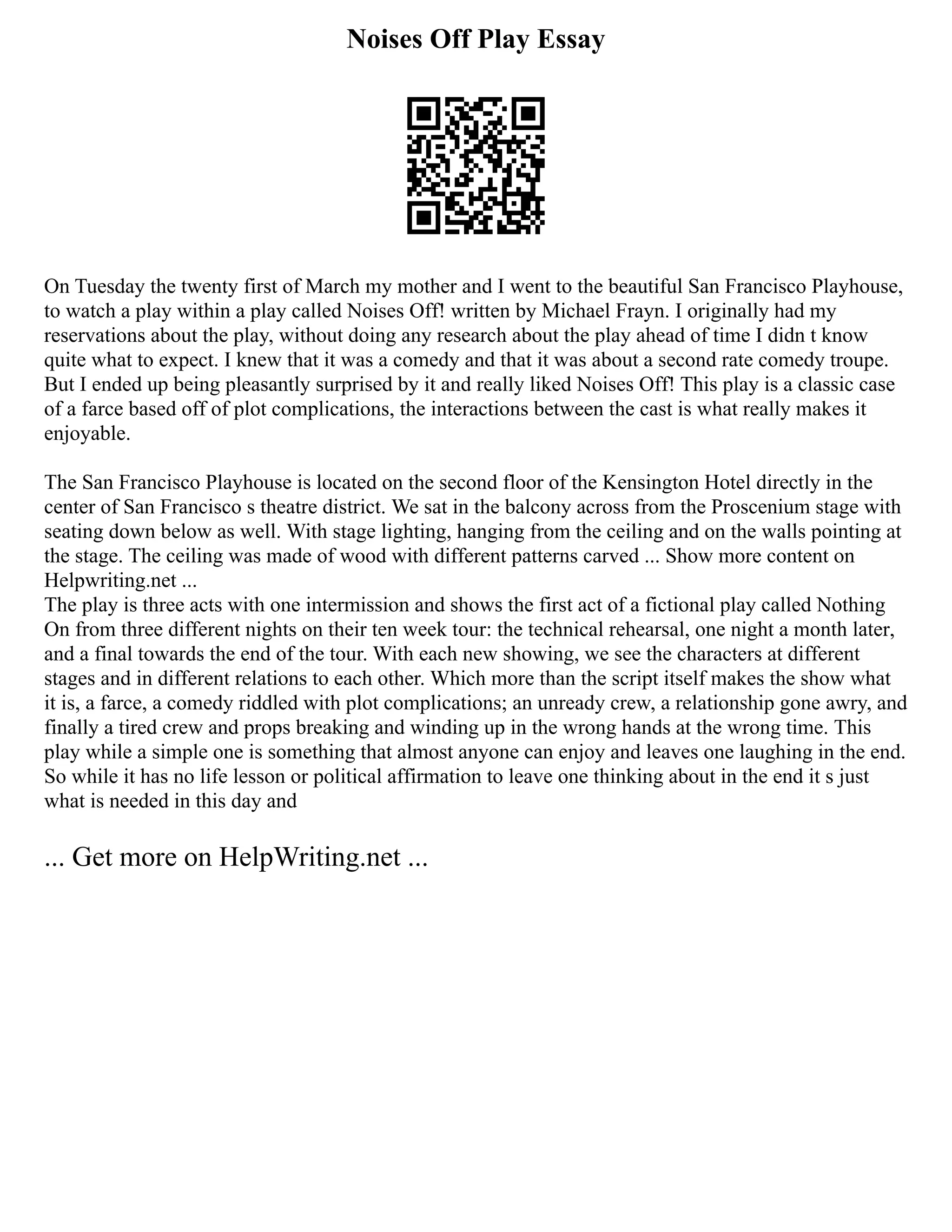 Noises Off Play Essay

On Tuesday the twenty first of March my mother and I went to the beautiful San Francisco Playhouse, to watch a play within a play called Noises Off! written by Michael Frayn. I originally had my reservations about the play, without doing any research about the play ahead of time I didn t know quite what to expect. I knew that it was a comedy and that it was about a second rate comedy troupe. But I ended up being pleasantly surprised by it and really liked Noises Off! This play is a classic case of a farce based off of plot complications, the interactions between the cast is what really makes it enjoyable.

The San Francisco Playhouse is located on the second floor of the Kensington Hotel directly in the center of San Francisco s theatre district. We sat in the balcony across from the Proscenium stage with seating down below as well. With stage lighting, hanging from the ceiling and on the walls pointing at the stage. The ceiling was made of wood with different patterns carved ... Show more content on Helpwriting.net ...
The play is three acts with one intermission and shows the first act of a fictional play called Nothing On from three different nights on their ten week tour: the technical rehearsal, one night a month later, and a final towards the end of the tour. With each new showing, we see the characters at different stages and in different relations to each other. Which more than the script itself makes the show what it is, a farce, a comedy riddled with plot complications; an unready crew, a relationship gone awry, and finally a tired crew and props breaking and winding up in the wrong hands at the wrong time. This play while a simple one is something that almost anyone can enjoy and leaves one laughing in the end. So while it has no life lesson or political affirmation to leave one thinking about in the end it s just what is needed in this day and

... Get more on HelpWriting.net ...